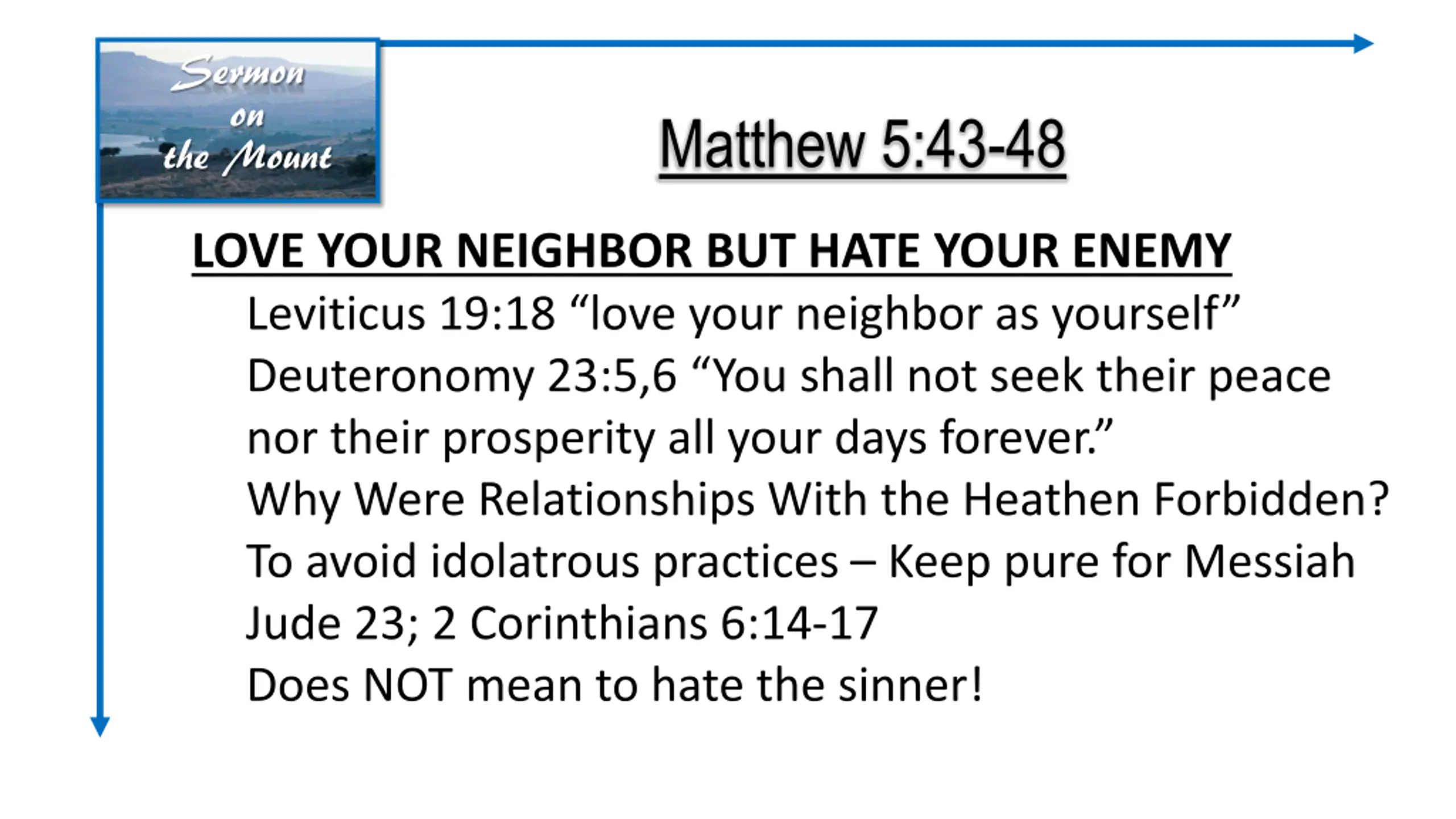 Sermon on the Mount

Matthew 5:43-48

LOVE YOUR NEIGHBOR BUT HATE YOUR ENEMY

Leviticus 19:18 “love your neighbor as yourself”

Deuteronomy 23:5,6 “You shall not seek their peace nor their prosperity all your days forever.”

Why Were Relationships With the Heathen Forbidden?

To avoid idolatrous practices – Keep pure for Messiah

Jude 23; 2 Corinthians 6:14-17

Does NOT mean to hate the sinner!